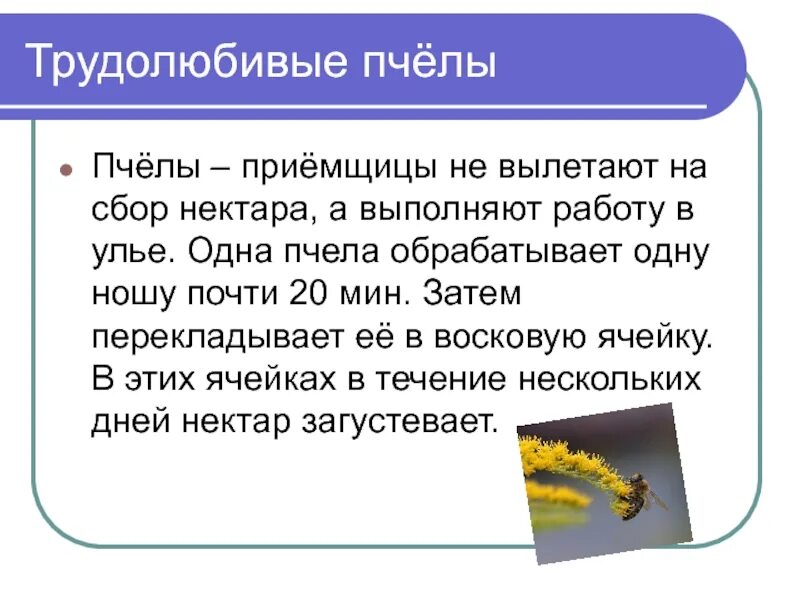 Трудолюбивые пчёлы

• Пчёлы – приёмщицы не вылетают на сбор нектара, а выполняют работу в улье. Одна пчела обрабатывает одну ношу почти 20 мин. Затем перекладывает её в восковую ячейку. В этих ячейках в течение нескольких дней нектар загустевает.